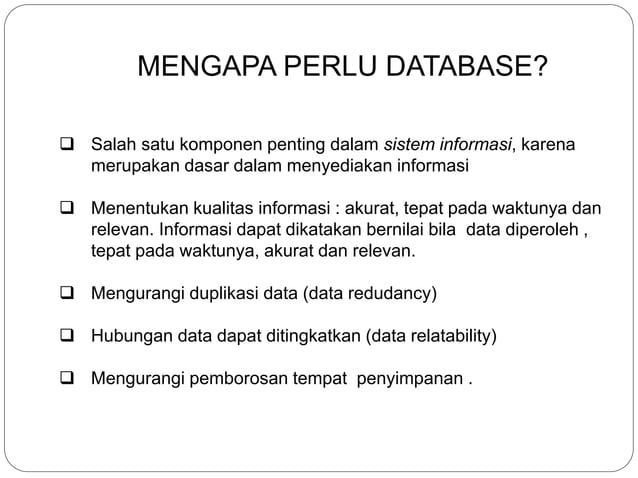 MENGAPA PERLU DATABASE?

❑ Salah satu komponen penting dalam sistem informasi, karena merupakan dasar dalam menyediakan informasi

❑ Menentukan kualitas informasi : akurat, tepat pada waktunya dan relevan. Informasi dapat dikatakan bernilai bila data diperoleh , tepat pada waktunya, akurat dan relevan.

❑ Mengurangi duplikasi data (data redudancy)

❑ Hubungan data dapat ditingkatkan (data relatability)

❑ Mengurangi pemborosan tempat penyimpanan .